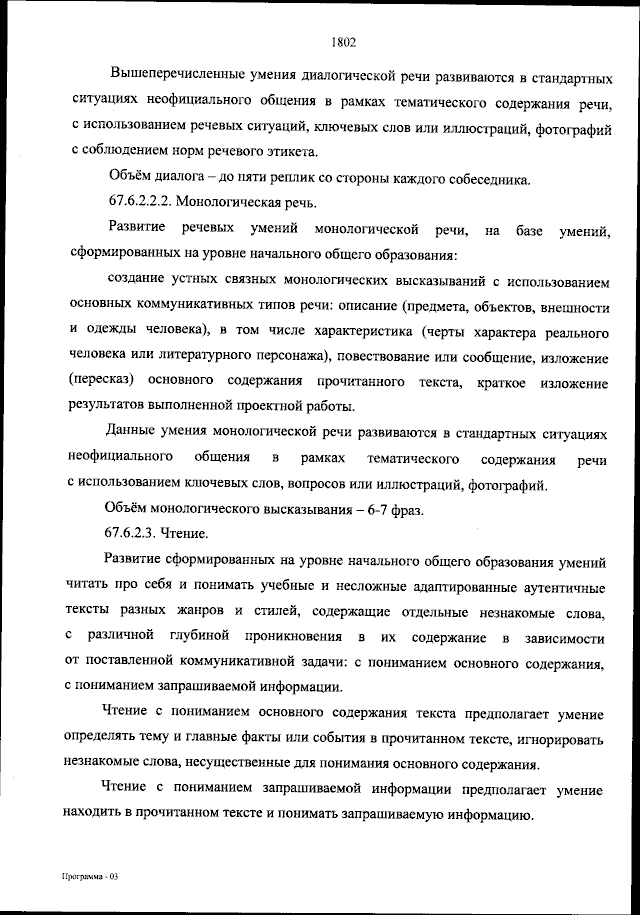 1802

Вышеперечисленные умения диалогической речи развиваются в стандартных ситуациях неофициального общения в рамках тематического содержания речи, с использованием речевых ситуаций, ключевых слов или иллюстраций, фотографий с соблюдением норм речевого этикета.

Объём диалога – до пяти реплик со стороны каждого собеседника.

67.6.2.2.2. Монологическая речь.

Развитие речевых умений монологической речи, на базе умений, сформированных на уровне начального общего образования:

создание устных связных монологических высказываний с использованием основных коммуникативных типов речи: описание (предмета, объектов, внешности и одежды человека), в том числе характеристика (черты характера реального человека или литературного персонажа), повествование или сообщение, изложение (пересказ) основного содержания прочитанного текста, краткое изложение результатов выполненной проектной работы.

Данные умения монологической речи развиваются в стандартных ситуациях неофициального общения в рамках тематического содержания речи с использованием ключевых слов, вопросов или иллюстраций, фотографий.

Объём монологического высказывания – 6-7 фраз.

67.6.2.3. Чтение.

Развитие сформированных на уровне начального общего образования умений читать про себя и понимать учебные и несложные адаптированные аутентичные тексты разных жанров и стилей, содержащие отдельные незнакомые слова, с различной глубиной проникновения в их содержание в зависимости от поставленной коммуникативной задачи: с пониманием основного содержания, с пониманием запрашиваемой информации.

Чтение с пониманием основного содержания текста предполагает умение определять тему и главные факты или события в прочитанном тексте, игнорировать незнакомые слова, несущественные для понимания основного содержания.

Чтение с пониманием запрашиваемой информации предполагает умение находить в прочитанном тексте и понимать запрашиваемую информацию.

Программа - 03